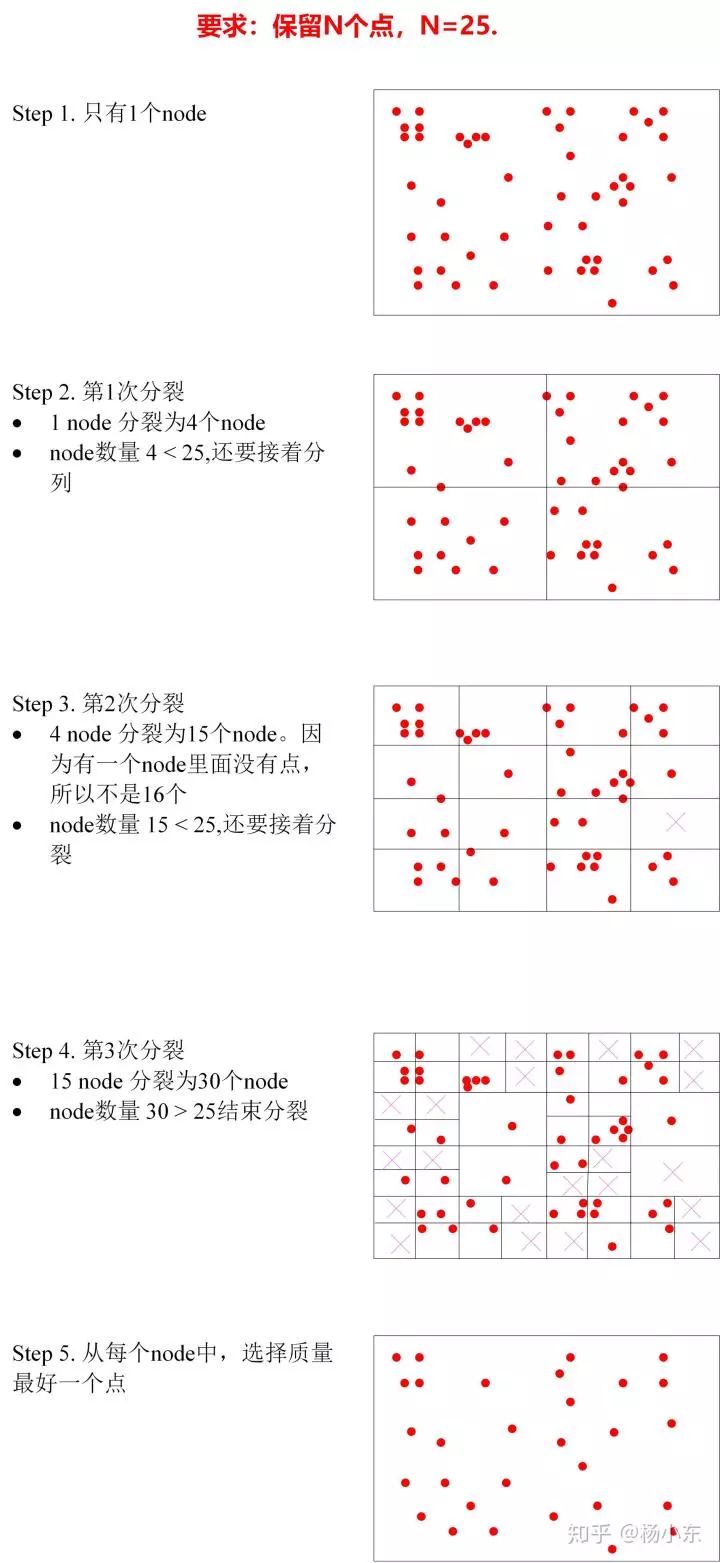 要求：保留N个点，N=25.

Step 1. 只有1个node

Step 2. 第1次分裂
- 1 node 分裂为4个node
- node数量 4 < 25,还要接着分列

Step 3. 第2次分裂
- 4 node 分裂为15个node。因为有一个node里面没有点，所以不是16个
- node数量 15 < 25,还要接着分裂

Step 4. 第3次分裂
- 15 node 分裂为30个node
- node数量 30 > 25结束分裂

Step 5. 从每个node中，选择质量最好一个点

知乎 @杨小东